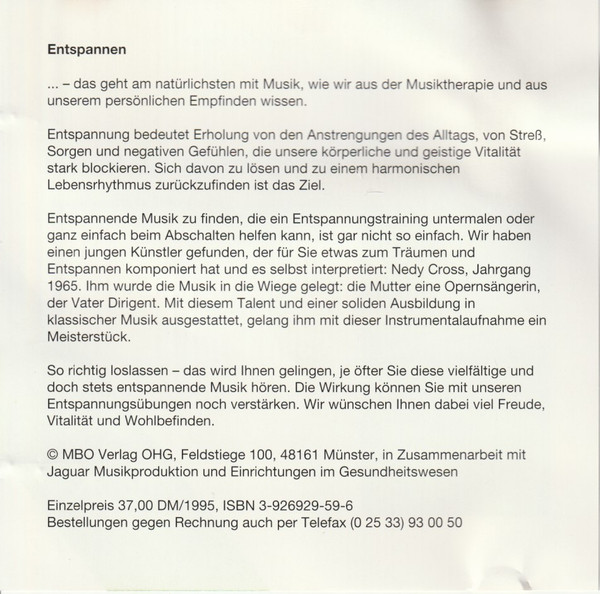 Entspannen

... – das geht am natürlichsten mit Musik, wie wir aus der Musiktherapie und aus unserem persönlichen Empfinden wissen.

Entspannung bedeutet Erholung von den Anstrengungen des Alltags, von Streß, Sorgen und negativen Gefühlen, die unsere körperliche und geistige Vitalität stark blockieren. Sich davon zu lösen und zu einem harmonischen Lebensrhythmus zurückzufinden ist das Ziel.

Entspannende Musik zu finden, die ein Entspannungstraining untermalen oder ganz einfach beim Abschalten helfen kann, ist gar nicht so einfach. Wir haben einen jungen Künstler gefunden, der für Sie etwas zum Träumen und Entspannen komponiert hat und es selbst interpretiert: Nedy Cross, Jahrgang 1965. Ihm wurde die Musik in die Wiege gelegt: die Mutter eine Opernsängerin, der Vater Dirigent. Mit diesem Talent und einer soliden Ausbildung in klassischer Musik ausgestattet, gelang ihm mit dieser Instrumentalaufnahme ein Meisterstück.

So richtig loslassen – das wird Ihnen gelingen, je öfter Sie diese vielfältige und doch stets entspannende Musik hören. Die Wirkung können Sie mit unseren Entspannungsübungen noch verstärken. Wir wünschen Ihnen dabei viel Freude, Vitalität und Wohlbefinden.

© MBO Verlag OHG, Feldstiege 100, 48161 Münster, in Zusammenarbeit mit Jaguar Musikproduktion und Einrichtungen im Gesundheitswesen

Einzelpreis 37,00 DM/1995, ISBN 3-926929-59-6
Bestellungen gegen Rechnung auch per Telefax (0 25 33) 93 00 50